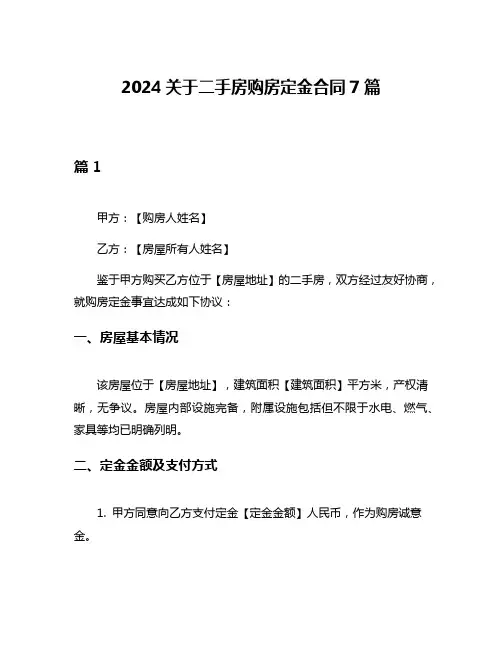 2024 关于二手房购房定金合同 7 篇

篇 1

甲方：【购房人姓名】

乙方：【房屋所有人姓名】

鉴于甲方购买乙方位于【房屋地址】的二手房，双方经过友好协商，就购房定金事宜达成如下协议：

一、房屋基本情况

该房屋位于【房屋地址】，建筑面积【建筑面积】平方米，产权清晰，无争议。房屋内部设施完备，附属设施包括但不限于水电、燃气、家具等均已明确列明。

二、定金金额及支付方式

1. 甲方同意向乙方支付定金【定金金额】人民币，作为购房诚意金。